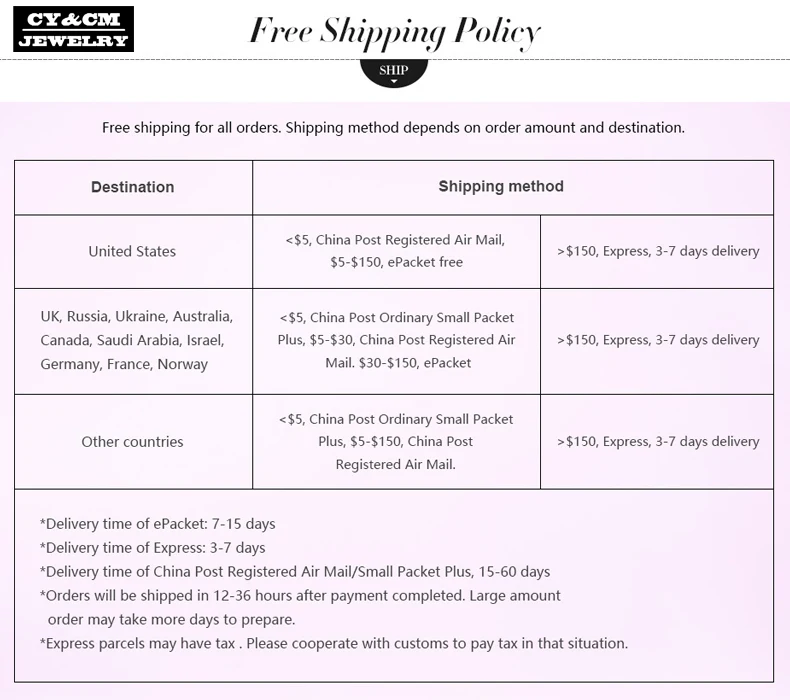 CY&CM JEWELRY

Free Shipping Policy

SHIP

Free shipping for all orders. Shipping method depends on order amount and destination.

| Destination | Shipping method | |
|---|---|---|
| United States | <\$5, China Post Registered Air Mail, \$5-\$150, ePacket free | >\$150, Express, 3-7 days delivery |
| UK, Russia, Ukraine, Australia, Canada, Saudi Arabia, Israel, Germany, France, Norway | <\$5, China Post Ordinary Small Packet Plus, \$5-\$30, China Post Registered Air Mail. \$30-\$150, ePacket | >\$150, Express, 3-7 days delivery |
| Other countries | <\$5, China Post Ordinary Small Packet Plus, \$5-\$150, China Post Registered Air Mail. | >\$150, Express, 3-7 days delivery |

*Delivery time of ePacket: 7-15 days
*Delivery time of Express: 3-7 days
*Delivery time of China Post Registered Air Mail/Small Packet Plus, 15-60 days
*Orders will be shipped in 12-36 hours after payment completed. Large amount order may take more days to prepare.
*Express parcels may have tax . Please cooperate with customs to pay tax in that situation.